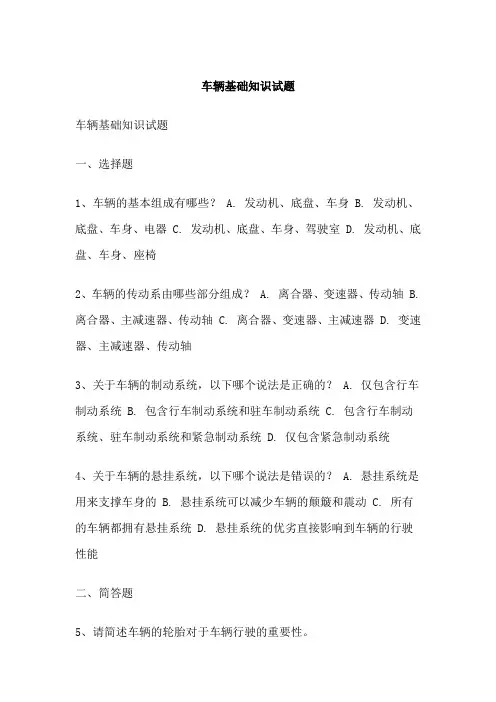 车辆基础知识试题

车辆基础知识试题

一、选择题

1、车辆的基本组成有哪些？ A. 发动机、底盘、车身 B. 发动机、底盘、车身、电器 C. 发动机、底盘、车身、驾驶室 D. 发动机、底盘、车身、座椅

2、车辆的传动系由哪些部分组成？ A. 离合器、变速器、传动轴 B. 离合器、主减速器、传动轴 C. 离合器、变速器、主减速器 D. 变速器、主减速器、传动轴

3、关于车辆的制动系统，以下哪个说法是正确的？ A. 仅包含行车制动系统 B. 包含行车制动系统和驻车制动系统 C. 包含行车制动系统、驻车制动系统和紧急制动系统 D. 仅包含紧急制动系统

4、关于车辆的悬挂系统，以下哪个说法是错误的？ A. 悬挂系统是用来支撑车身的 B. 悬挂系统可以减少车辆的颠簸和震动 C. 所有的车辆都拥有悬挂系统 D. 悬挂系统的优劣直接影响到车辆的行驶性能

二、简答题

5、请简述车辆的轮胎对于车辆行驶的重要性。